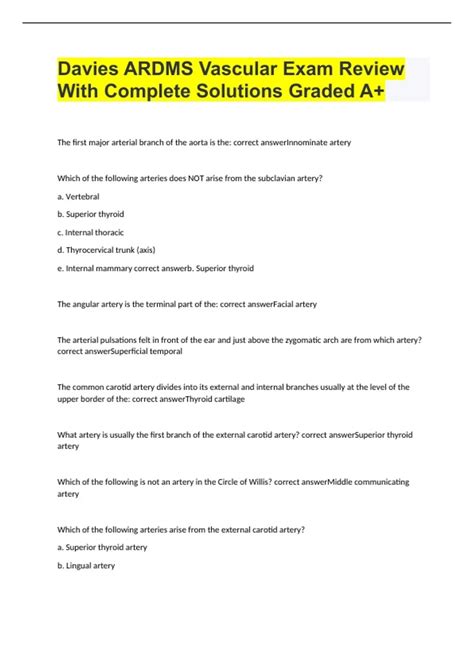 Davies ARDMS Vascular Exam Review With Complete Solutions Graded A+

The first major arterial branch of the aorta is the: correct answerInnominate artery

Which of the following arteries does NOT arise from the subclavian artery?

a. Vertebral

b. Superior thyroid

c. Internal thoracic

d. Thyrocervical trunk (axis)

e. Internal mammary correct answerb. Superior thyroid

The angular artery is the terminal part of the: correct answerFacial artery

The arterial pulsations felt in front of the ear and just above the zygomatic arch are from which artery? correct answerSuperficial temporal

The common carotid artery divides into its external and internal branches usually at the level of the upper border of the: correct answerThyroid cartilage

What artery is usually the first branch of the external carotid artery? correct answerSuperior thyroid artery

Which of the following is not an artery in the Circle of Willis? correct answerMiddle communicating artery

Which of the following arteries arise from the external carotid artery?

a. Superior thyroid artery

b. Lingual artery